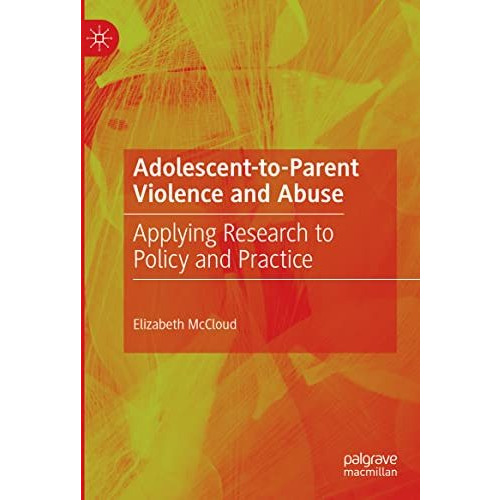 Adolescent-to-Parent Violence and Abuse

Applying Research to Policy and Practice

Elizabeth McCloud

palgrave macmillan